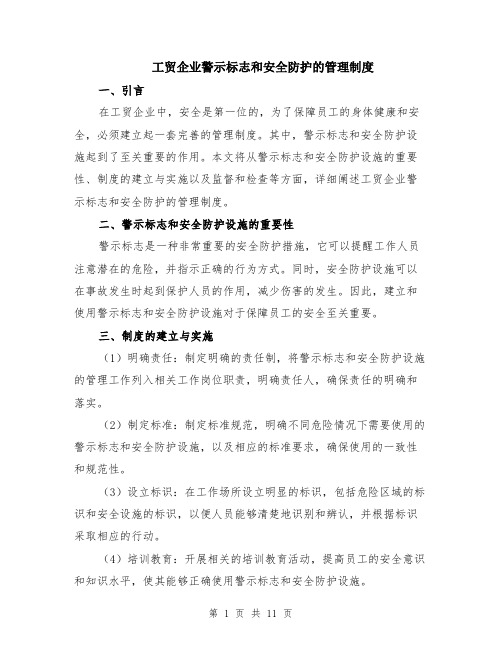 工贸企业警示标志和安全防护的管理制度

一、引言

在工贸企业中，安全是第一位的，为了保障员工的身体健康和安全，必须建立起一套完善的管理制度。其中，警示标志和安全防护设施起到了至关重要的作用。本文将从警示标志和安全防护设施的重要性、制度的建立与实施以及监督和检查等方面，详细阐述工贸企业警示标志和安全防护的管理制度。

二、警示标志和安全防护设施的重要性

警示标志是一种非常重要的安全防护措施，它可以提醒工作人员注意潜在的危险，并指示正确的行为方式。同时，安全防护设施可以在事故发生时起到保护人员的作用，减少伤害的发生。因此，建立和使用警示标志和安全防护设施对于保障员工的安全至关重要。

三、制度的建立与实施

（1）明确责任：制定明确的责任制，将警示标志和安全防护设施的管理工作列入相关工作岗位职责，明确责任人，确保责任的明确和落实。

（2）制定标准：制定标准规范，明确不同危险情况下需要使用的警示标志和安全防护设施，以及相应的标准要求，确保使用的一致性和规范性。

（3）设立标识：在工作场所设立明显的标识，包括危险区域的标识和安全设施的标识，以便人员能够清楚地识别和辨认，并根据标识采取相应的行动。

（4）培训教育：开展相关的培训教育活动，提高员工的安全意识和知识水平，使其能够正确使用警示标志和安全防护设施。

第 1 页 共 11 页